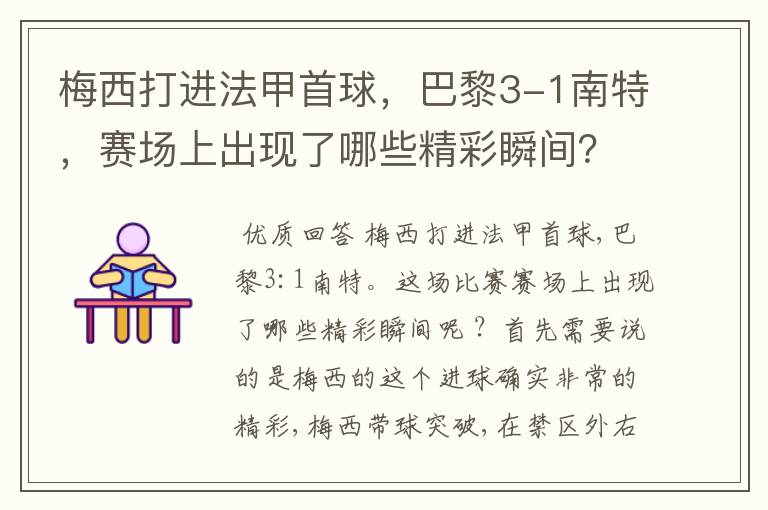 梅西打进法甲首球，巴黎3-1南特，赛场上出现了哪些精彩瞬间？

优质回答 梅西打进法甲首球，巴黎3：1南特。这场比赛赛场上出现了哪些精彩瞬间呢？首先需要说的是梅西的这个进球确实非常的精彩，梅西带球突破，在禁区外右